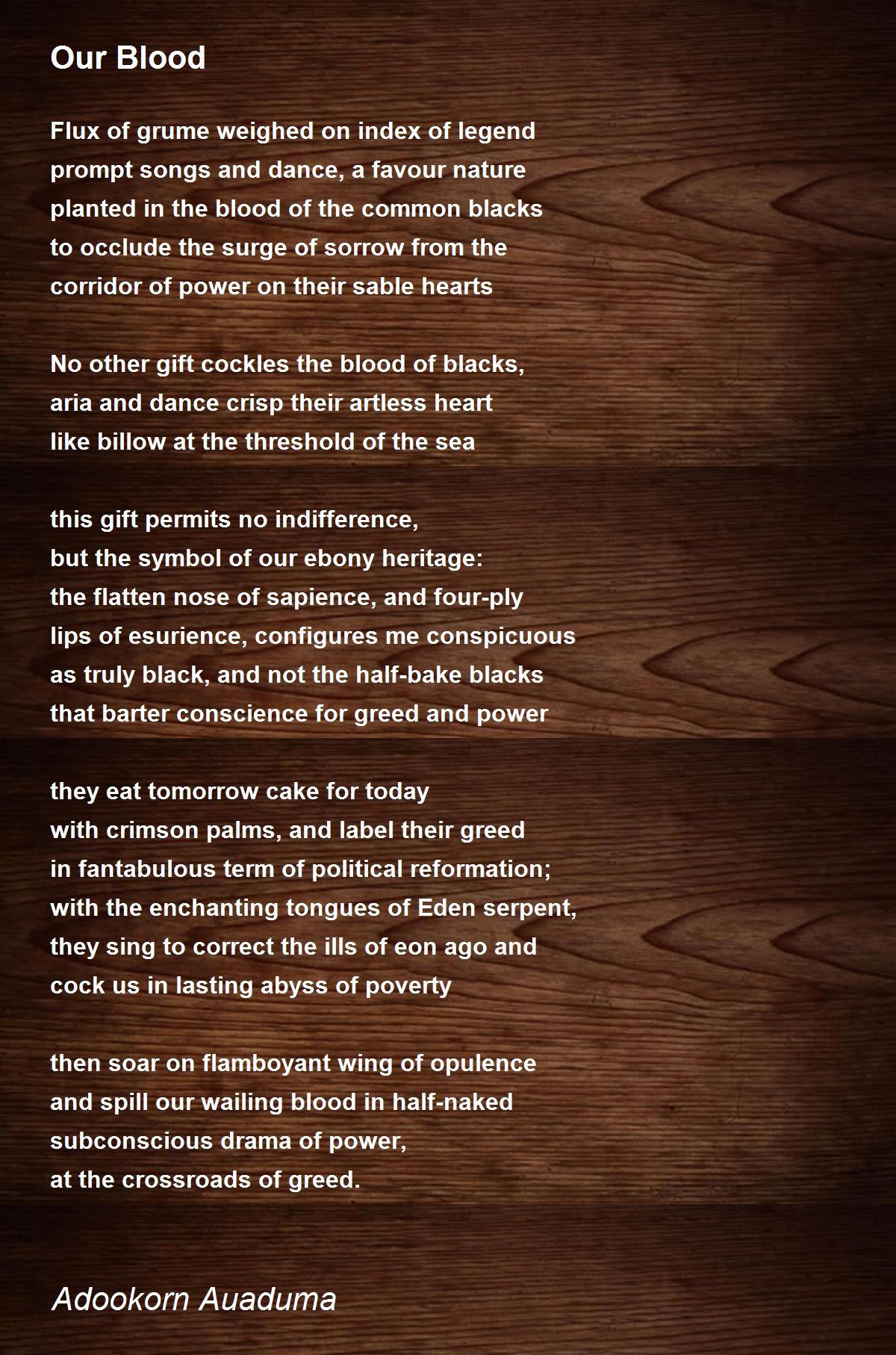 Our Blood

Flux of grume weighed on index of legend
prompt songs and dance, a favour nature
planted in the blood of the common blacks
to occlude the surge of sorrow from the
corridor of power on their sable hearts

No other gift cockles the blood of blacks,
aria and dance crisp their artless heart
like billow at the threshold of the sea

this gift permits no indifference,
but the symbol of our ebony heritage:
the flatten nose of sapience, and four-ply
lips of esurience, configures me conspicuous
as truly black, and not the half-bake blacks
that barter conscience for greed and power

they eat tomorrow cake for today
with crimson palms, and label their greed
in fantabulous term of political reformation;
with the enchanting tongues of Eden serpent,
they sing to correct the ills of eon ago and
cock us in lasting abyss of poverty

then soar on flamboyant wing of opulence
and spill our wailing blood in half-naked
subconscious drama of power,
at the crossroads of greed.

Adookorn Auaduma